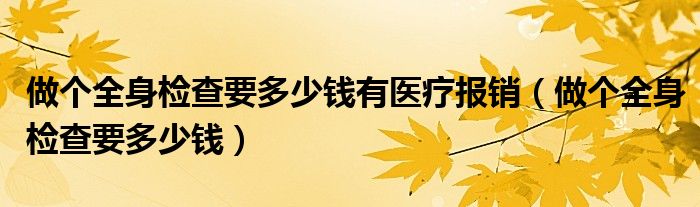 做个全身检查要多少钱有医疗报销（做个全身检查要多少钱）